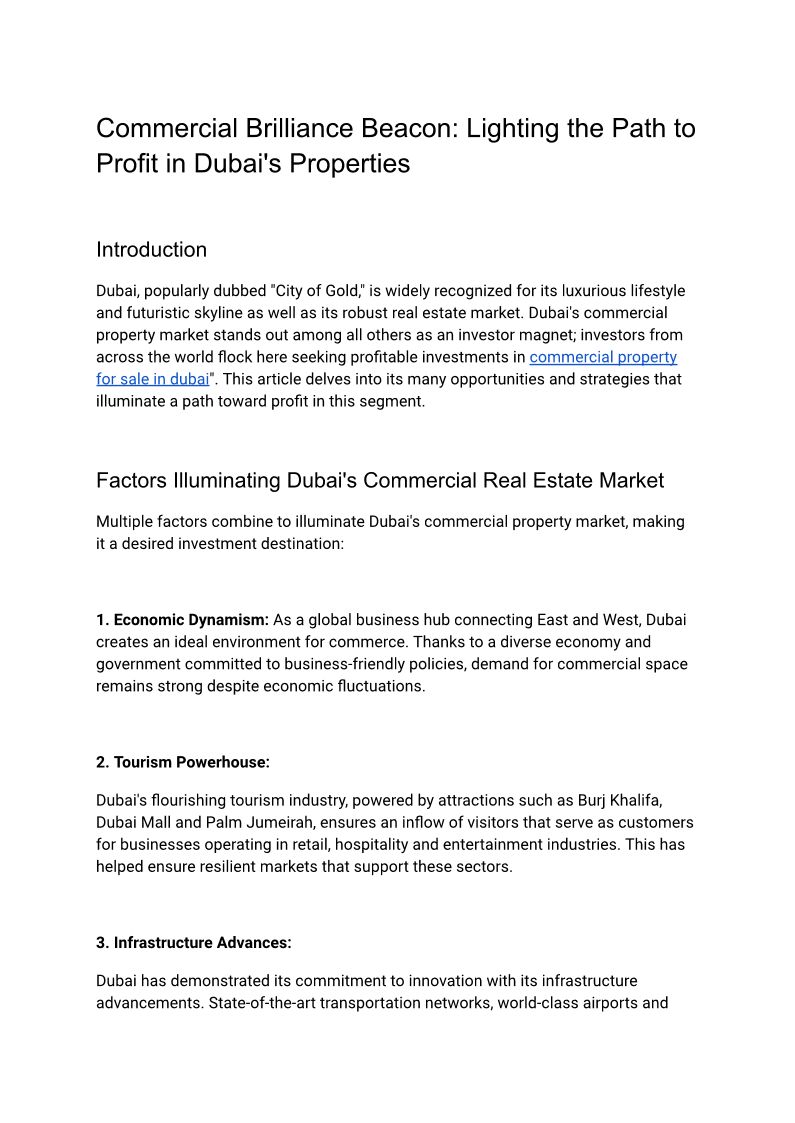 Commercial Brilliance Beacon: Lighting the Path to Profit in Dubai's Properties

Introduction

Dubai, popularly dubbed "City of Gold," is widely recognized for its luxurious lifestyle and futuristic skyline as well as its robust real estate market. Dubai's commercial property market stands out among all others as an investor magnet; investors from across the world flock here seeking profitable investments in commercial property for sale in dubai". This article delves into its many opportunities and strategies that illuminate a path toward profit in this segment.

Factors Illuminating Dubai's Commercial Real Estate Market

Multiple factors combine to illuminate Dubai's commercial property market, making it a desired investment destination:

1. Economic Dynamism: As a global business hub connecting East and West, Dubai creates an ideal environment for commerce. Thanks to a diverse economy and government committed to business-friendly policies, demand for commercial space remains strong despite economic fluctuations.

2. Tourism Powerhouse:

Dubai's flourishing tourism industry, powered by attractions such as Burj Khalifa, Dubai Mall and Palm Jumeirah, ensures an inflow of visitors that serve as customers for businesses operating in retail, hospitality and entertainment industries. This has helped ensure resilient markets that support these sectors.

3. Infrastructure Advances:

Dubai has demonstrated its commitment to innovation with its infrastructure advancements. State-of-the-art transportation networks, world-class airports and